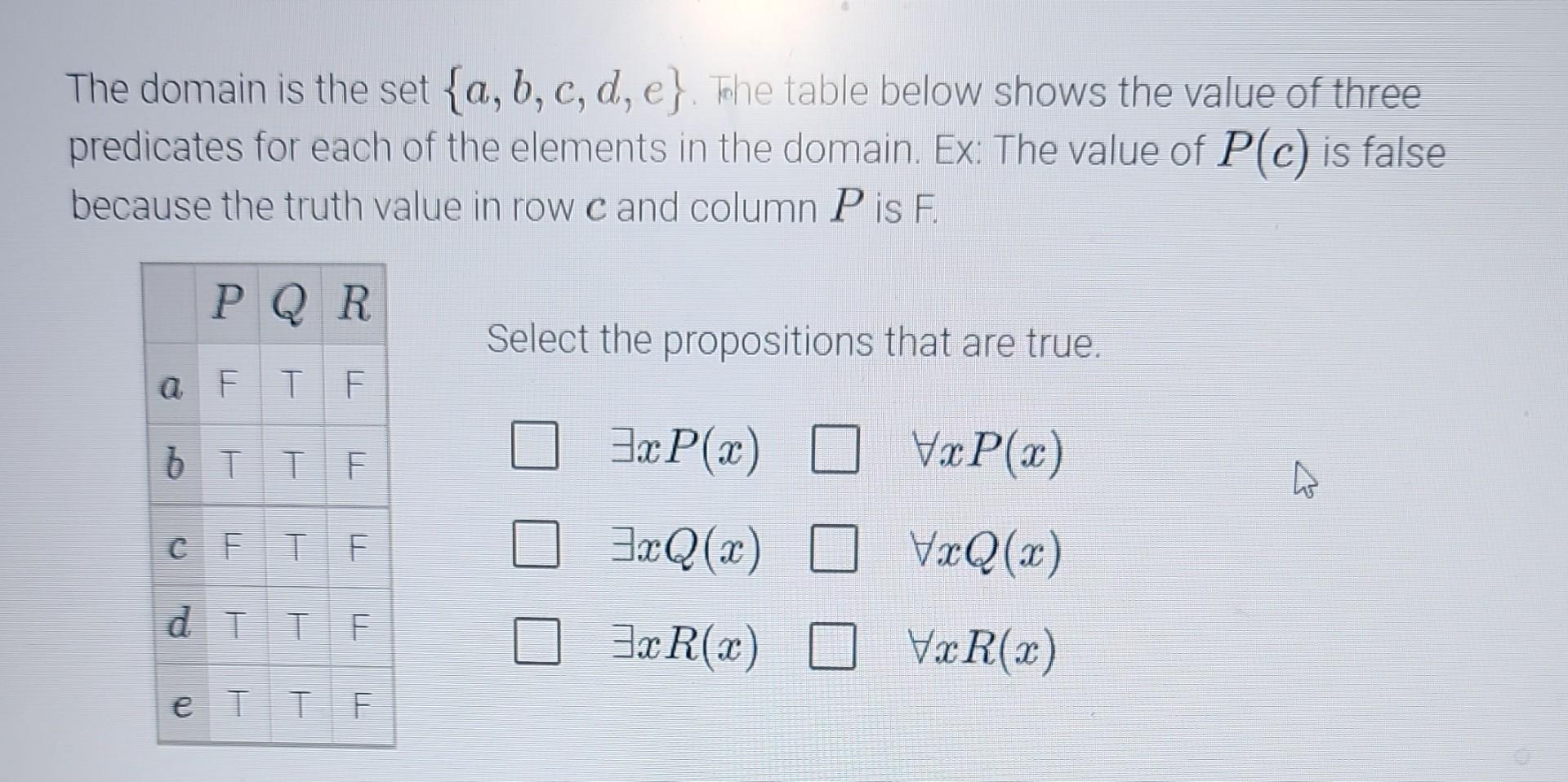 The domain is the set $\{a, b, c, d, e\}$. The table below shows the value of three predicates for each of the elements in the domain. Ex: The value of $P(c)$ is false because the truth value in row $c$ and column $P$ is F.

| | $P$ | $Q$ | $R$ |
|---|---|---|---|
| $a$ | F | T | F |
| $b$ | T | T | F |
| $c$ | F | T | F |
| $d$ | T | T | F |
| $e$ | T | T | F |

Select the propositions that are true.

☐ $\exists x P(x)$ ☐ $\forall x P(x)$

☐ $\exists x Q(x)$ ☐ $\forall x Q(x)$

☐ $\exists x R(x)$ ☐ $\forall x R(x)$